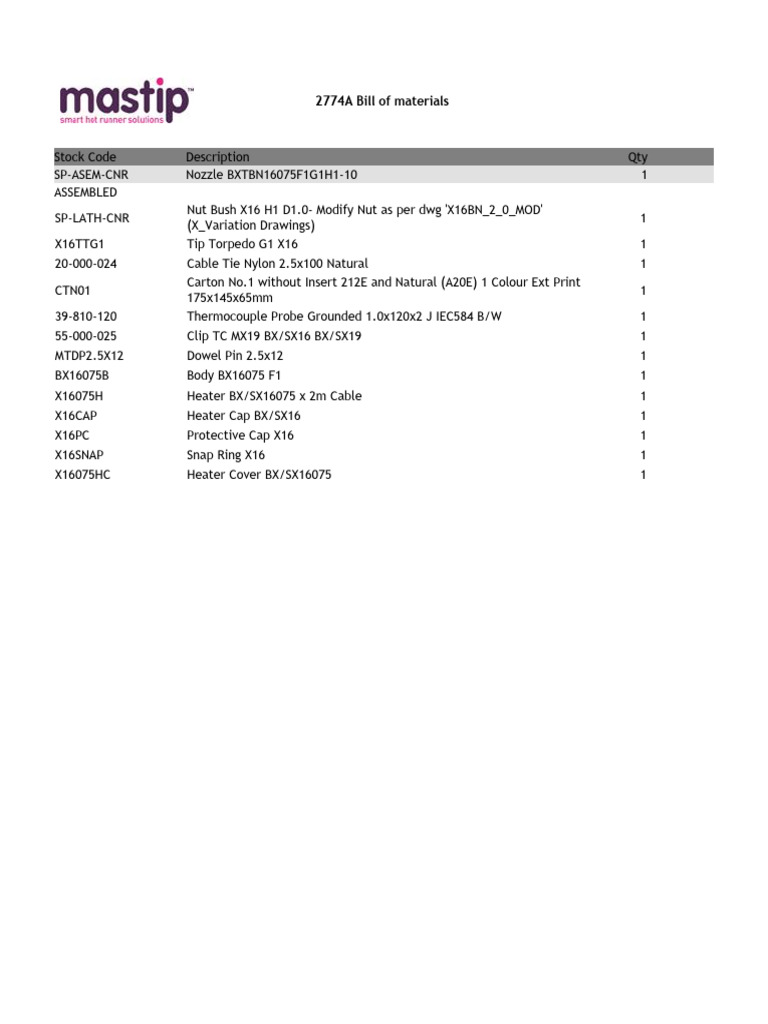 mastip™
smart hot runner solutions

2774A Bill of materials

| Stock Code | Description | Qty |
|---|---|---|
| SP-ASEM-CNR | Nozzle BXTBN16075F1G1H1-10 | 1 |
| ASSEMBLED | | |
| SP-LATH-CNR | Nut Bush X16 H1 D1.0- Modify Nut as per dwg 'X16BN_2_0_MOD' (X_Variation Drawings) | 1 |
| X16TTG1 | Tip Torpedo G1 X16 | 1 |
| 20-000-024 | Cable Tie Nylon 2.5x100 Natural | 1 |
| CTN01 | Carton No.1 without Insert 212E and Natural (A20E) 1 Colour Ext Print 175x145x65mm | 1 |
| 39-810-120 | Thermocouple Probe Grounded 1.0x120x2 J IEC584 B/W | 1 |
| 55-000-025 | Clip TC MX19 BX/SX16 BX/SX19 | 1 |
| MTDP2.5X12 | Dowel Pin 2.5x12 | 1 |
| BX16075B | Body BX16075 F1 | 1 |
| X16075H | Heater BX/SX16075 x 2m Cable | 1 |
| X16CAP | Heater Cap BX/SX16 | 1 |
| X16PC | Protective Cap X16 | 1 |
| X16SNAP | Snap Ring X16 | 1 |
| X16075HC | Heater Cover BX/SX16075 | 1 |